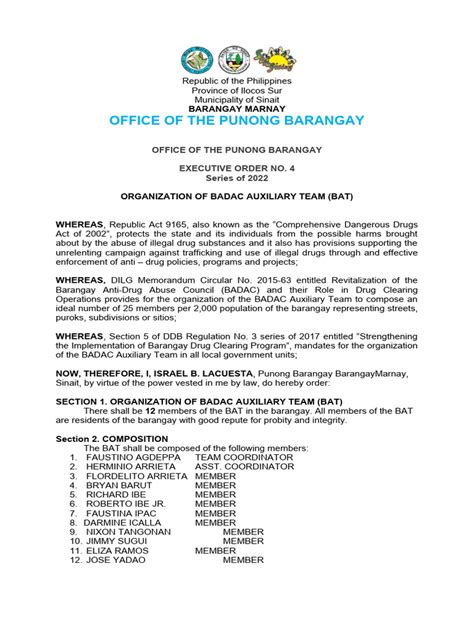 Republic of the Philippines
Province of Ilocos Sur
Municipality of Sinait
BARANGAY MARNAY
OFFICE OF THE PUNONG BARANGAY

OFFICE OF THE PUNONG BARANGAY

EXECUTIVE ORDER NO. 4
Series of 2022

ORGANIZATION OF BADAC AUXILIARY TEAM (BAT)

WHEREAS, Republic Act 9165, also known as the "Comprehensive Dangerous Drugs Act of 2002", protects the state and its individuals from the possible harms brought about by the abuse of illegal drug substances and it also has provisions supporting the unrelenting campaign against trafficking and use of illegal drugs through and effective enforcement of anti – drug policies, programs and projects;

WHEREAS, DILG Memorandum Circular No. 2015-63 entitled Revitalization of the Barangay Anti-Drug Abuse Council (BADAC) and their Role in Drug Clearing Operations provides for the organization of the BADAC Auxiliary Team to compose an ideal number of 25 members per 2,000 population of the barangay representing streets, puroks, subdivisions or sitios;

WHEREAS, Section 5 of DDB Regulation No. 3 series of 2017 entitled "Strengthening the Implementation of Barangay Drug Clearing Program", mandates for the organization of the BADAC Auxiliary Team in all local government units;

NOW, THEREFORE, I, ISRAEL B. LACUESTA, Punong Barangay BarangayMarnay, Sinait, by virtue of the power vested in me by law, do hereby order:

SECTION 1. ORGANIZATION OF BADAC AUXILIARY TEAM (BAT)
There shall be 12 members of the BAT in the barangay. All members of the BAT are residents of the barangay with good repute for probity and integrity.

Section 2. COMPOSITION
The BAT shall be composed of the following members:
1. FAUSTINO AGDEPPA TEAM COORDINATOR
2. HERMINIO ARRIETA ASST. COORDINATOR
3. FLORDELITO ARRIETA MEMBER
4. BRYAN BARUT MEMBER
5. RICHARD IBE MEMBER
6. ROBERTO IBE JR. MEMBER
7. FAUSTINA IPAC MEMBER
8. DARMINE ICALLA MEMBER
9. NIXON TANGONAN MEMBER
10. JIMMY SUGUI MEMBER
11. ELIZA RAMOS MEMBER
12. JOSE YADAO MEMBER